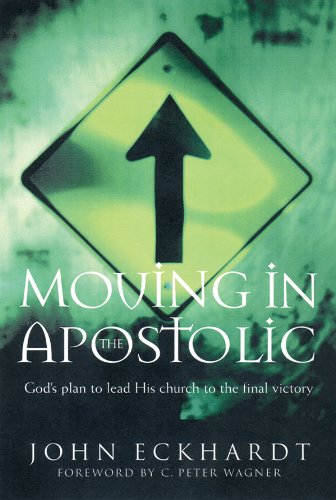 MOVING IN THE APOSTOLIC

God's plan to lead His church to the final victory

JOHN ECKHARDT
FOREWORD BY C. PETER WAGNER